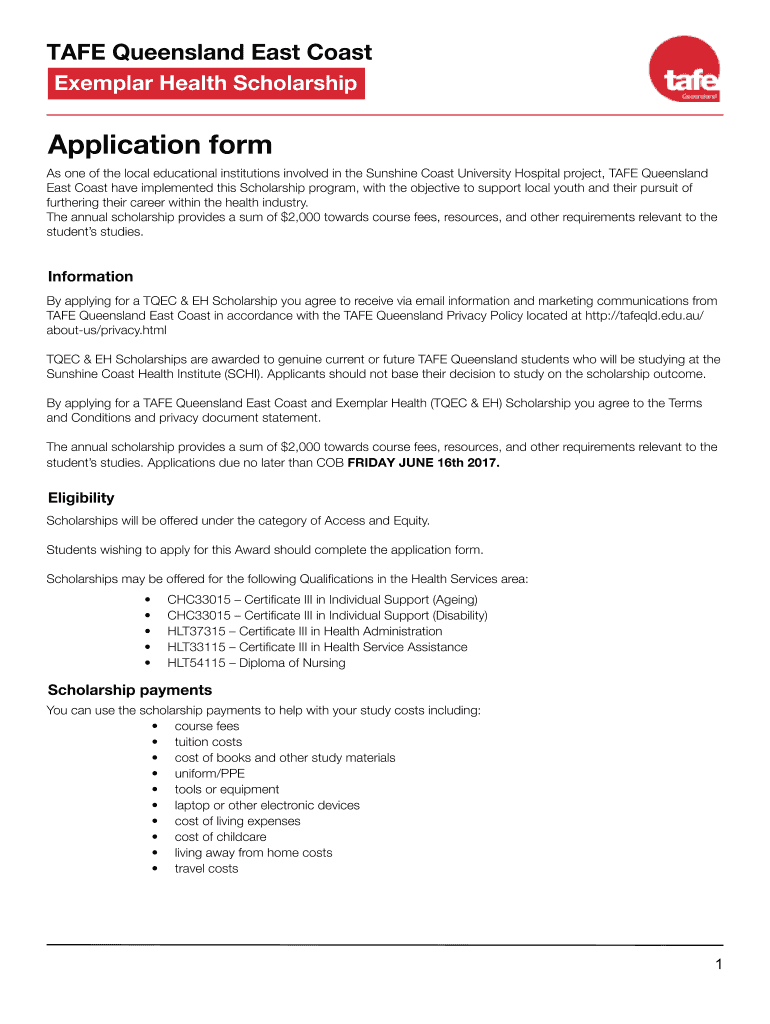 TAFE Queensland East Coast
Exemplar Health Scholarship

tafe
Queensland

Application form

As one of the local educational institutions involved in the Sunshine Coast University Hospital project, TAFE Queensland East Coast have implemented this Scholarship program, with the objective to support local youth and their pursuit of furthering their career within the health industry.
The annual scholarship provides a sum of $2,000 towards course fees, resources, and other requirements relevant to the student's studies.

Information

By applying for a TQEC & EH Scholarship you agree to receive via email information and marketing communications from TAFE Queensland East Coast in accordance with the TAFE Queensland Privacy Policy located at http://tafeqld.edu.au/about-us/privacy.html

TQEC & EH Scholarships are awarded to genuine current or future TAFE Queensland students who will be studying at the Sunshine Coast Health Institute (SCHI). Applicants should not base their decision to study on the scholarship outcome.

By applying for a TAFE Queensland East Coast and Exemplar Health (TQEC & EH) Scholarship you agree to the Terms and Conditions and privacy document statement.

The annual scholarship provides a sum of $2,000 towards course fees, resources, and other requirements relevant to the student's studies. Applications due no later than COB FRIDAY JUNE 16th 2017.

Eligibility

Scholarships will be offered under the category of Access and Equity.

Students wishing to apply for this Award should complete the application form.

Scholarships may be offered for the following Qualifications in the Health Services area:
• CHC33015 – Certificate III in Individual Support (Ageing)
• CHC33015 – Certificate III in Individual Support (Disability)
• HLT37315 – Certificate III in Health Administration
• HLT33115 – Certificate III in Health Service Assistance
• HLT54115 – Diploma of Nursing

Scholarship payments

You can use the scholarship payments to help with your study costs including:
• course fees
• tuition costs
• cost of books and other study materials
• uniform/PPE
• tools or equipment
• laptop or other electronic devices
• cost of living expenses
• cost of childcare
• living away from home costs
• travel costs

1